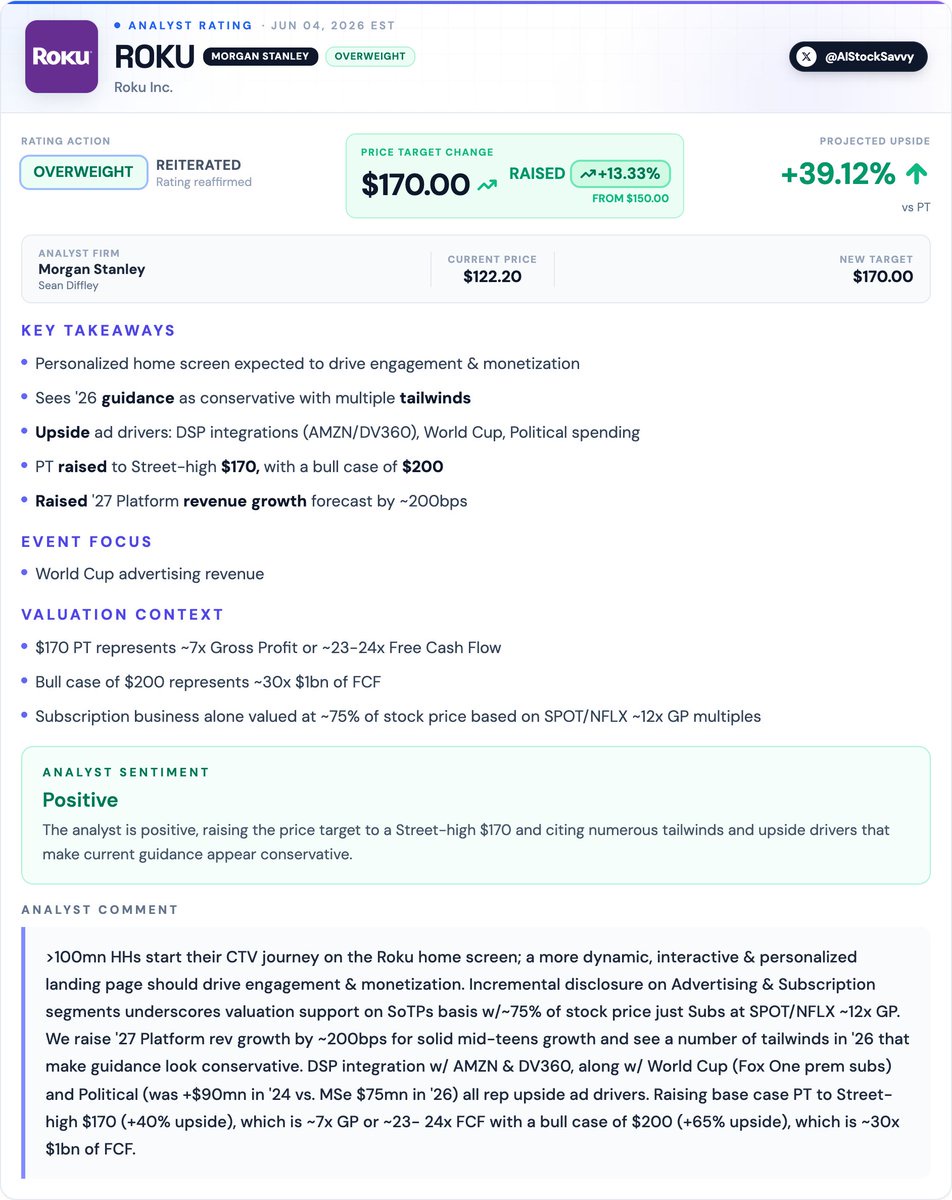 Roku

• ANALYST RATING · JUN 04, 2026 EST

ROKU MORGAN STANLEY OVERWEIGHT

Roku Inc.

@AIStockSavvy

RATING ACTION

OVERWEIGHT REITERATED
Rating reaffirmed

PRICE TARGET CHANGE

$170.00 RAISED +13.33%
FROM $150.00

PROJECTED UPSIDE

+39.12%
vs PT

ANALYST FIRM
Morgan Stanley
Sean Diffley

CURRENT PRICE
$122.20

NEW TARGET
$170.00

KEY TAKEAWAYS

• Personalized home screen expected to drive engagement & monetization
• Sees '26 guidance as conservative with multiple tailwinds
• Upside ad drivers: DSP integrations (AMZN/DV360), World Cup, Political spending
• PT raised to Street-high $170, with a bull case of $200
• Raised '27 Platform revenue growth forecast by ~200bps

EVENT FOCUS

• World Cup advertising revenue

VALUATION CONTEXT

• $170 PT represents ~7x Gross Profit or ~23-24x Free Cash Flow
• Bull case of $200 represents ~30x $1bn of FCF
• Subscription business alone valued at ~75% of stock price based on SPOT/NFLX ~12x GP multiples

ANALYST SENTIMENT

Positive

The analyst is positive, raising the price target to a Street-high $170 and citing numerous tailwinds and upside drivers that make current guidance appear conservative.

ANALYST COMMENT

>100mn HHs start their CTV journey on the Roku home screen; a more dynamic, interactive & personalized landing page should drive engagement & monetization. Incremental disclosure on Advertising & Subscription segments underscores valuation support on SoTPs basis w/~75% of stock price just Subs at SPOT/NFLX ~12x GP. We raise '27 Platform rev growth by ~200bps for solid mid-teens growth and see a number of tailwinds in '26 that make guidance look conservative. DSP integration w/ AMZN & DV360, along w/ World Cup (Fox One prem subs) and Political (was +$90mn in '24 vs. MSe $75mn in '26) all rep upside ad drivers. Raising base case PT to Street-high $170 (+40% upside), which is ~7x GP or ~23- 24x FCF with a bull case of $200 (+65% upside), which is ~30x $1bn of FCF.